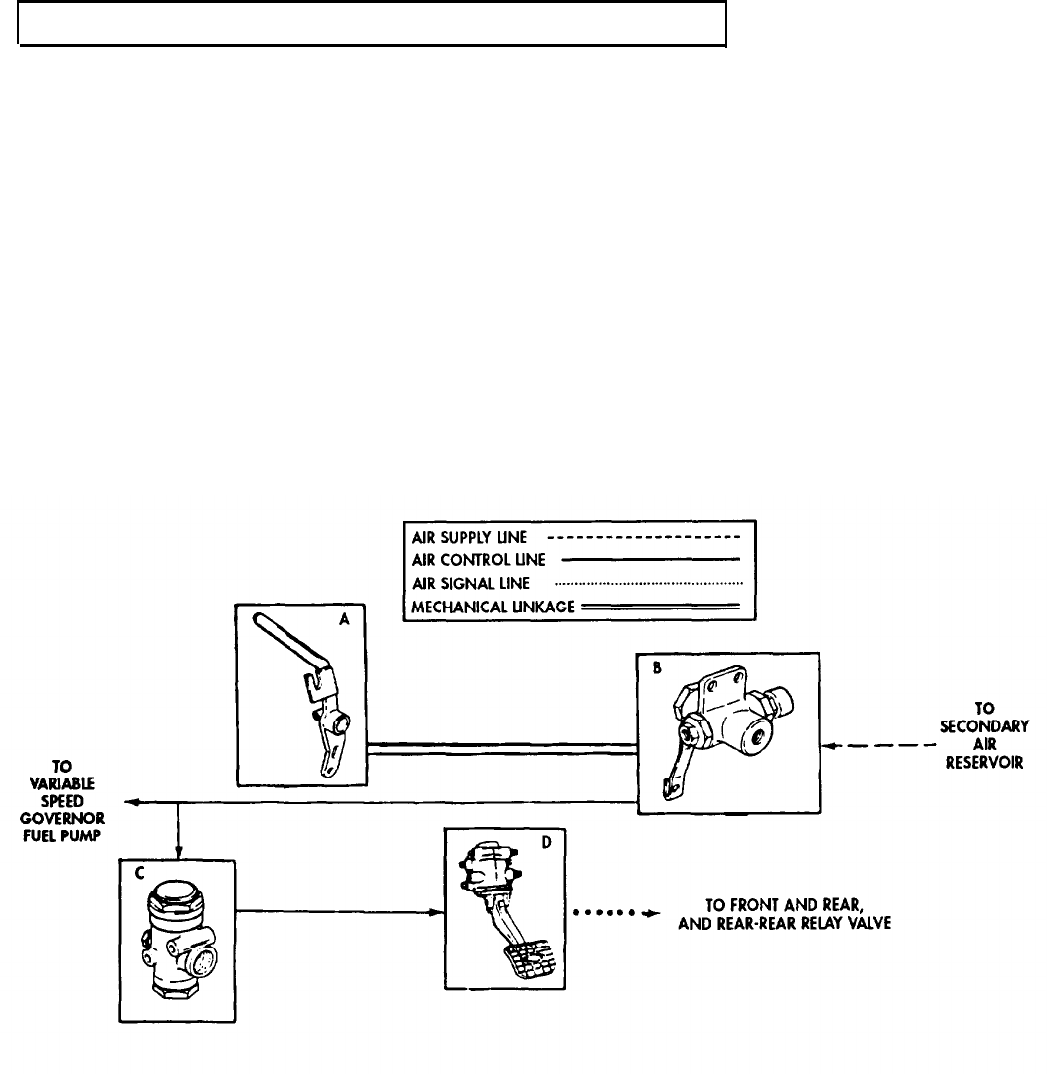 AIR SUPPLY LINE
AIR CONTROL LINE
AIR SIGNAL LINE
MECHANICAL LINKAGE

A

B

TO SECONDARY AIR RESERVOIR

TO VARIABLE SPEED GOVERNOR FUEL PUMP

C

D

TO FRONT AND REAR, AND REAR-REAR RELAY VALVE